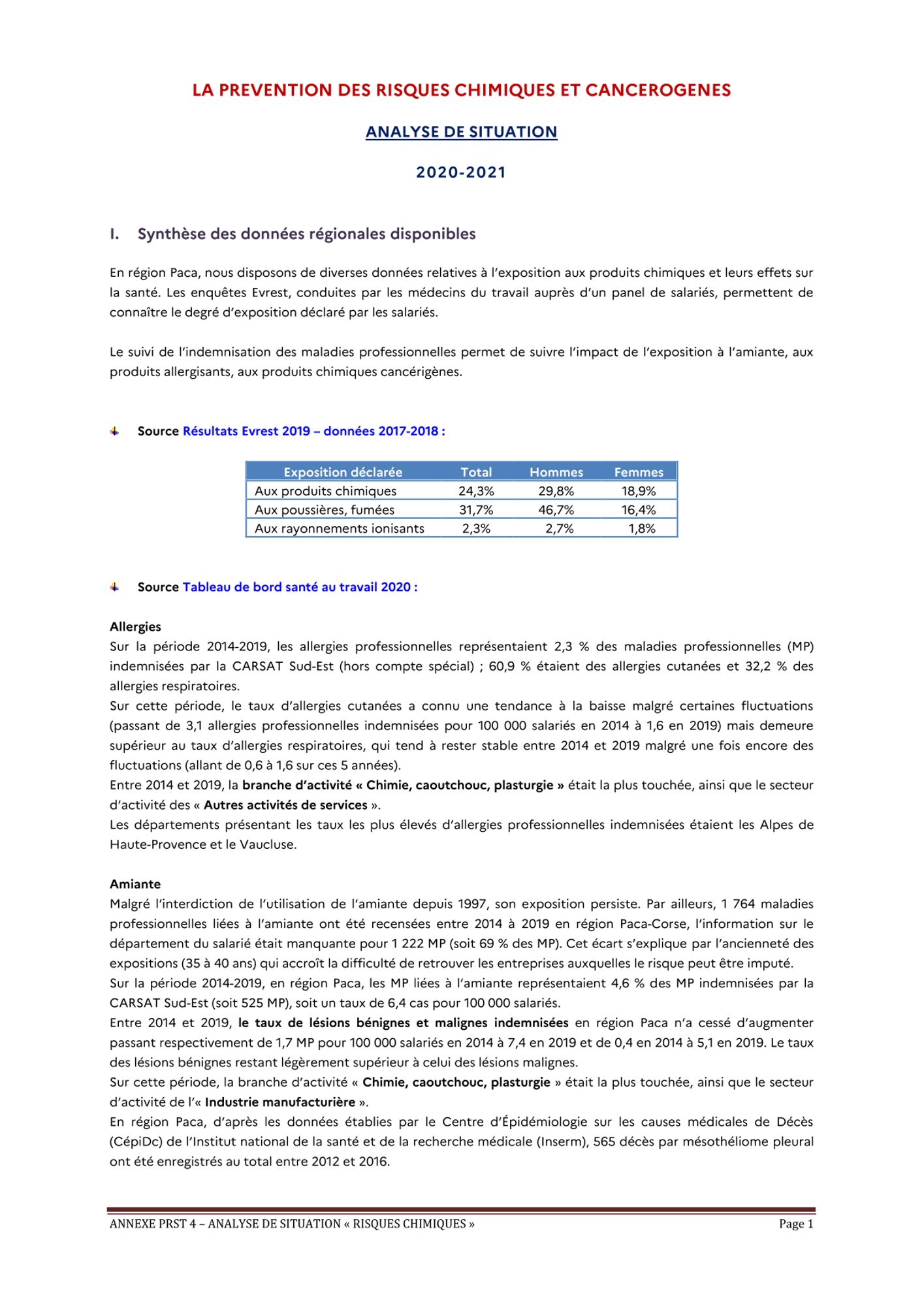 LA PREVENTION DES RISQUES CHIMIQUES ET CANCEROGENES

ANALYSE DE SITUATION

2020-2021

I. Synthèse des données régionales disponibles

En région Paca, nous disposons de diverses données relatives à l'exposition aux produits chimiques et leurs effets sur la santé. Les enquêtes Evrest, conduites par les médecins du travail auprès d'un panel de salariés, permettent de connaître le degré d'exposition déclaré par les salariés.

Le suivi de l'indemnisation des maladies professionnelles permet de suivre l'impact de l'exposition à l'amiante, aux produits allergisants, aux produits chimiques cancérigènes.

Source Résultats Evrest 2019 – données 2017-2018 :

| Exposition déclarée | Total | Hommes | Femmes |
|---|---|---|---|
| Aux produits chimiques | 24,3% | 29,8% | 18,9% |
| Aux poussières, fumées | 31,7% | 46,7% | 16,4% |
| Aux rayonnements ionisants | 2,3% | 2,7% | 1,8% |

Source Tableau de bord santé au travail 2020 :

Allergies
Sur la période 2014-2019, les allergies professionnelles représentaient 2,3 % des maladies professionnelles (MP) indemnisées par la CARSAT Sud-Est (hors compte spécial) ; 60,9 % étaient des allergies cutanées et 32,2 % des allergies respiratoires.
Sur cette période, le taux d'allergies cutanées a connu une tendance à la baisse malgré certaines fluctuations (passant de 3,1 allergies professionnelles indemnisées pour 100 000 salariés en 2014 à 1,6 en 2019) mais demeure supérieur au taux d'allergies respiratoires, qui tend à rester stable entre 2014 et 2019 malgré une fois encore des fluctuations (allant de 0,6 à 1,6 sur ces 5 années).
Entre 2014 et 2019, la branche d'activité « Chimie, caoutchouc, plasturgie » était la plus touchée, ainsi que le secteur d'activité des « Autres activités de services ».
Les départements présentant les taux les plus élevés d'allergies professionnelles indemnisées étaient les Alpes de Haute-Provence et le Vaucluse.

Amiante
Malgré l'interdiction de l'utilisation de l'amiante depuis 1997, son exposition persiste. Par ailleurs, 1 764 maladies professionnelles liées à l'amiante ont été recensées entre 2014 à 2019 en région Paca-Corse, l'information sur le département du salarié était manquante pour 1 222 MP (soit 69 % des MP). Cet écart s'explique par l'ancienneté des expositions (35 à 40 ans) qui accroît la difficulté de retrouver les entreprises auxquelles le risque peut être imputé.
Sur la période 2014-2019, en région Paca, les MP liées à l'amiante représentaient 4,6 % des MP indemnisées par la CARSAT Sud-Est (soit 525 MP), soit un taux de 6,4 cas pour 100 000 salariés.
Entre 2014 et 2019, le taux de lésions bénignes et malignes indemnisées en région Paca n'a cessé d'augmenter passant respectivement de 1,7 MP pour 100 000 salariés en 2014 à 7,4 en 2019 et de 0,4 en 2014 à 5,1 en 2019. Le taux des lésions bénignes restant légèrement supérieur à celui des lésions malignes.
Sur cette période, la branche d'activité « Chimie, caoutchouc, plasturgie » était la plus touchée, ainsi que le secteur d'activité de l'« Industrie manufacturière ».
En région Paca, d'après les données établies par le Centre d'Épidémiologie sur les causes médicales de Décès (CépiDc) de l'Institut national de la santé et de la recherche médicale (Inserm), 565 décès par mésothéliome pleural ont été enregistrés au total entre 2012 et 2016.

ANNEXE PRST 4 – ANALYSE DE SITUATION « RISQUES CHIMIQUES » Page 1